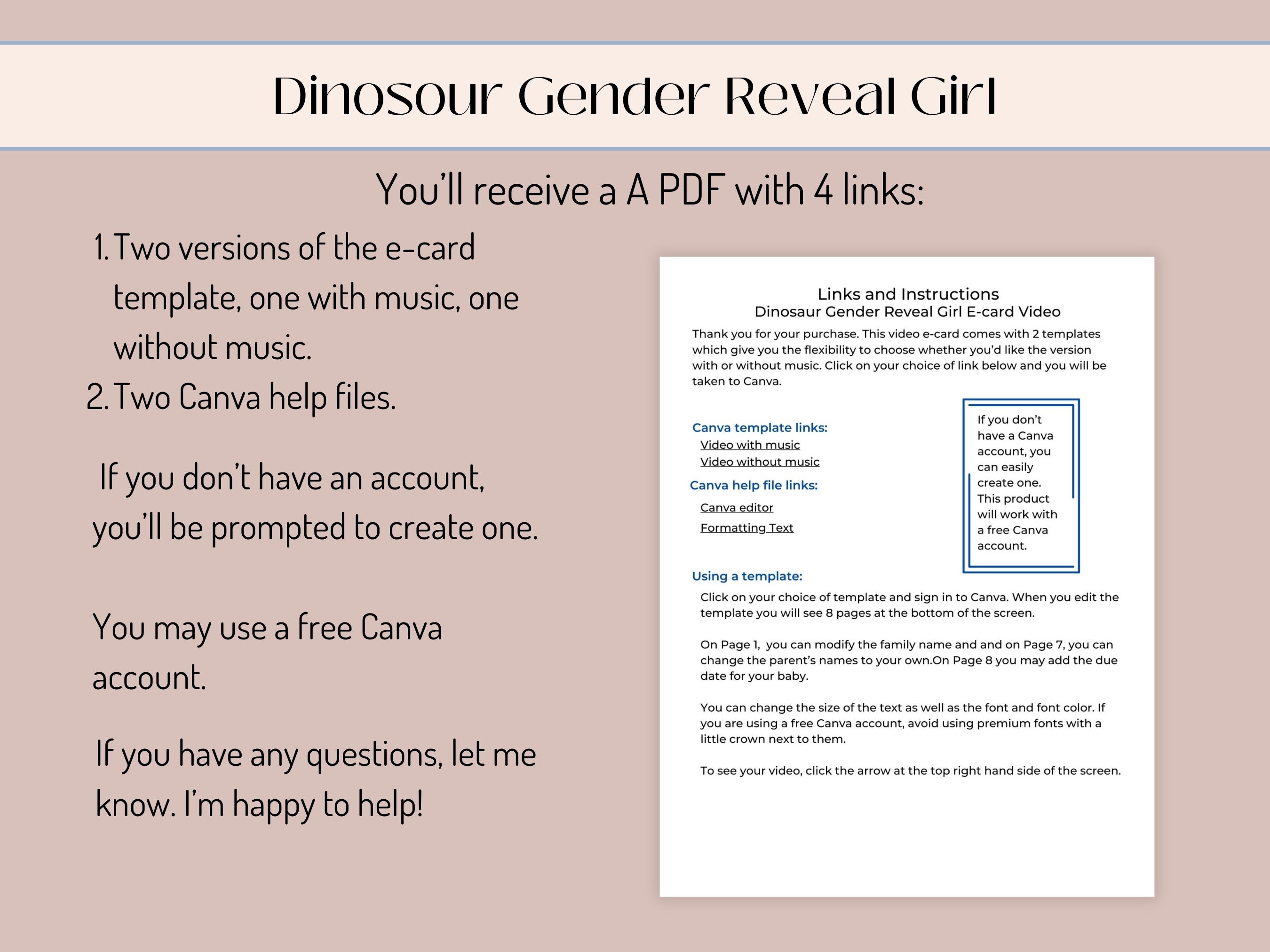 Dinosour Gender Reveal Girl

You'll receive a A PDF with 4 links:

1. Two versions of the e-card template, one with music, one without music.
2. Two Canva help files.

If you don't have an account, you'll be prompted to create one.

You may use a free Canva account.

If you have any questions, let me know. I'm happy to help!

Links and Instructions
Dinosaur Gender Reveal Girl E-card Video

Thank you for your purchase. This video e-card comes with 2 templates which give you the flexibility to choose whether you'd like the version with or without music. Click on your choice of link below and you will be taken to Canva.

Canva template links:
Video with music
Video without music

Canva help file links:
Canva editor
Formatting Text

If you don't have a Canva account, you can easily create one. This product will work with a free Canva account.

Using a template:

Click on your choice of template and sign in to Canva. When you edit the template you will see 8 pages at the bottom of the screen.

On Page 1, you can modify the family name and and on Page 7, you can change the parent's names to your own.On Page 8 you may add the due date for your baby.

You can change the size of the text as well as the font and font color. If you are using a free Canva account, avoid using premium fonts with a little crown next to them.

To see your video, click the arrow at the top right hand side of the screen.